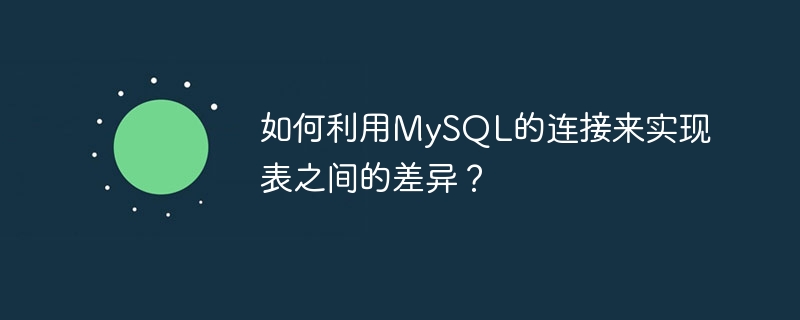 如何利用MySQL的连接来实现表之间的差异？